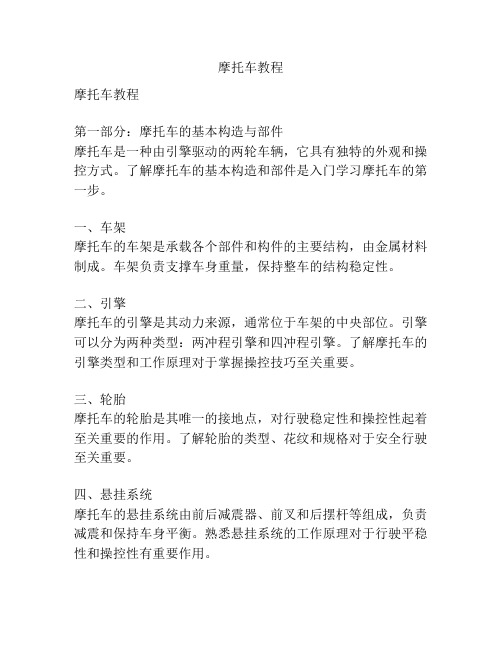 摩托车教程

摩托车教程

第一部分：摩托车的基本构造与部件
摩托车是一种由引擎驱动的两轮车辆，它具有独特的外观和操控方式。了解摩托车的基本构造和部件是入门学习摩托车的第一步。

一、车架
摩托车的车架是承载各个部件和构件的主要结构，由金属材料制成。车架负责支撑车身重量，保持整车的结构稳定性。

二、引擎
摩托车的引擎是其动力来源，通常位于车架的中央部位。引擎可以分为两种类型：两冲程引擎和四冲程引擎。了解摩托车的引擎类型和工作原理对于掌握操控技巧至关重要。

三、轮胎
摩托车的轮胎是其唯一的接地点，对行驶稳定性和操控性起着至关重要的作用。了解轮胎的类型、花纹和规格对于安全行驶至关重要。

四、悬挂系统
摩托车的悬挂系统由前后减震器、前叉和后摆杆等组成，负责减震和保持车身平衡。熟悉悬挂系统的工作原理对于行驶平稳性和操控性有重要作用。